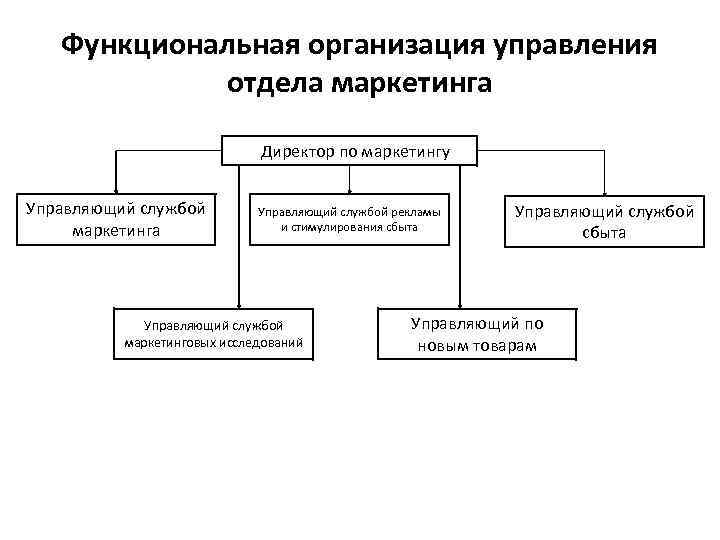 Функциональная организация управления отдела маркетинга

Директор по маркетингу

Управляющий службой маркетинга

Управляющий службой рекламы и стимулирования сбыта

Управляющий службой сбыта

Управляющий службой маркетинговых исследований

Управляющий по новым товарам